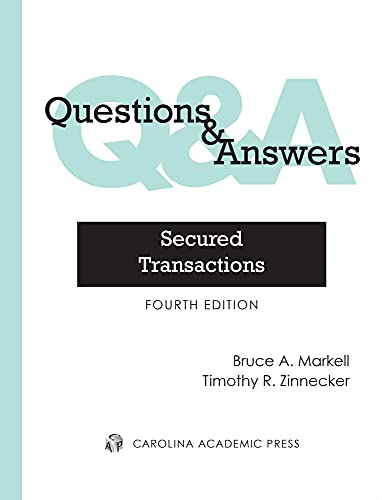 Q&A
Questions & Answers

Secured Transactions

FOURTH EDITION

Bruce A. Markell
Timothy R. Zinnecker

CAP CAROLINA ACADEMIC PRESS